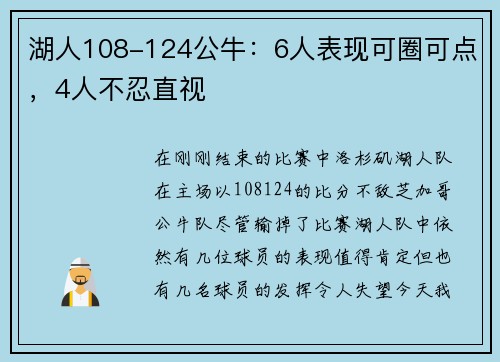 湖人108-124公牛：6人表现可圈可点，4人不忍直视

在刚刚结束的比赛中洛杉矶湖人队在主场以108124的比分不敌芝加哥公牛队尽管输掉了比赛湖人队中依然有几位球员的表现值得肯定但也有几名球员的发挥令人失望今天我